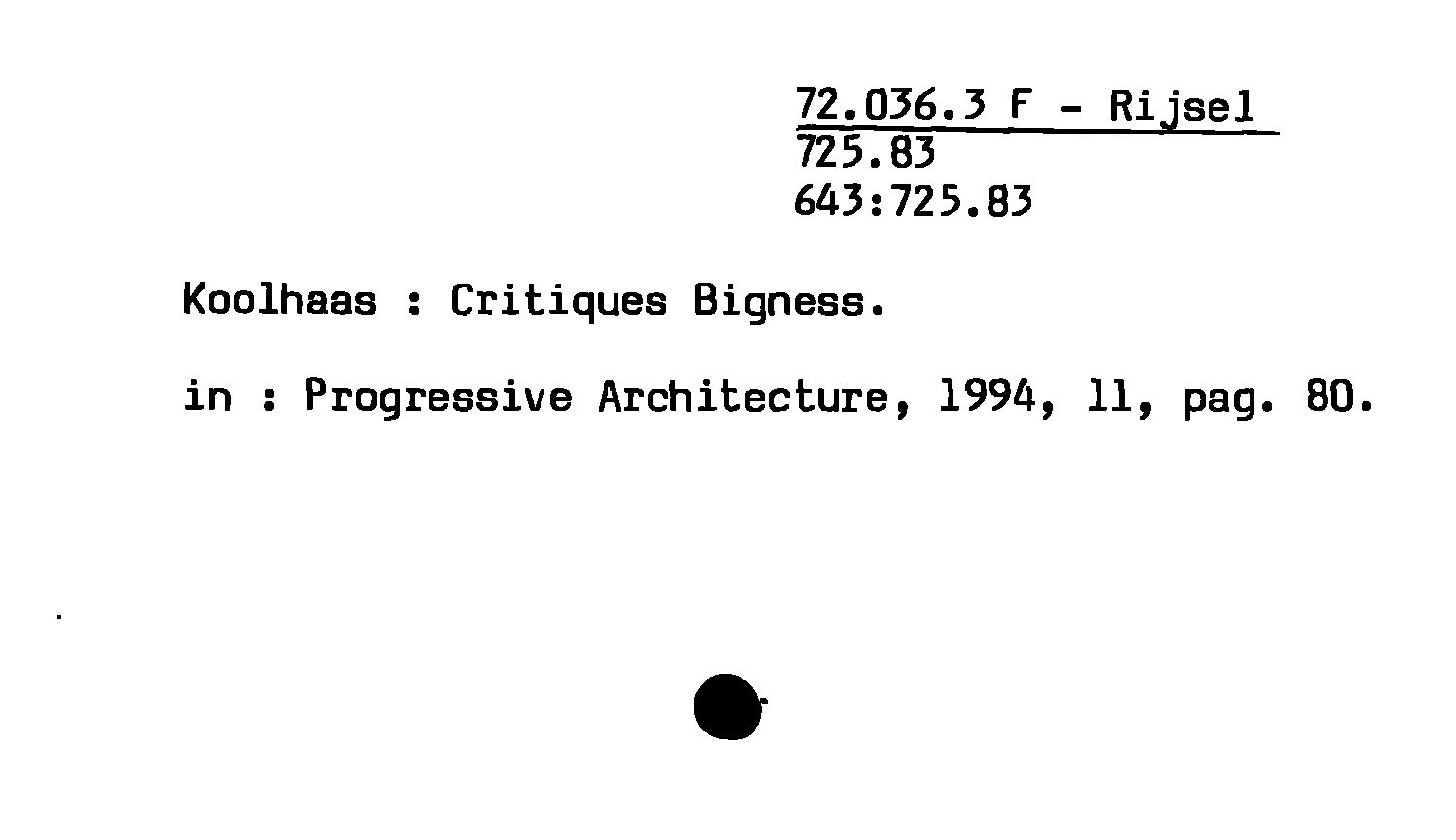 72.036.3 F - Rijsel
725.83
643:725.83

Koolhaas : Critiques Bigness.

in : Progressive Architecture, 1994, 11, pag. 80.